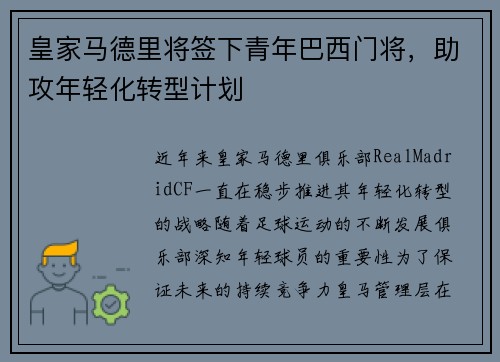 皇家马德里将签下青年巴西门将，助攻年轻化转型计划

近年来皇家马德里俱乐部RealMadridCF一直在稳步推进其年轻化转型的战略随着足球运动的不断发展俱乐部深知年轻球员的重要性为了保证未来的持续竞争力皇马管理层在